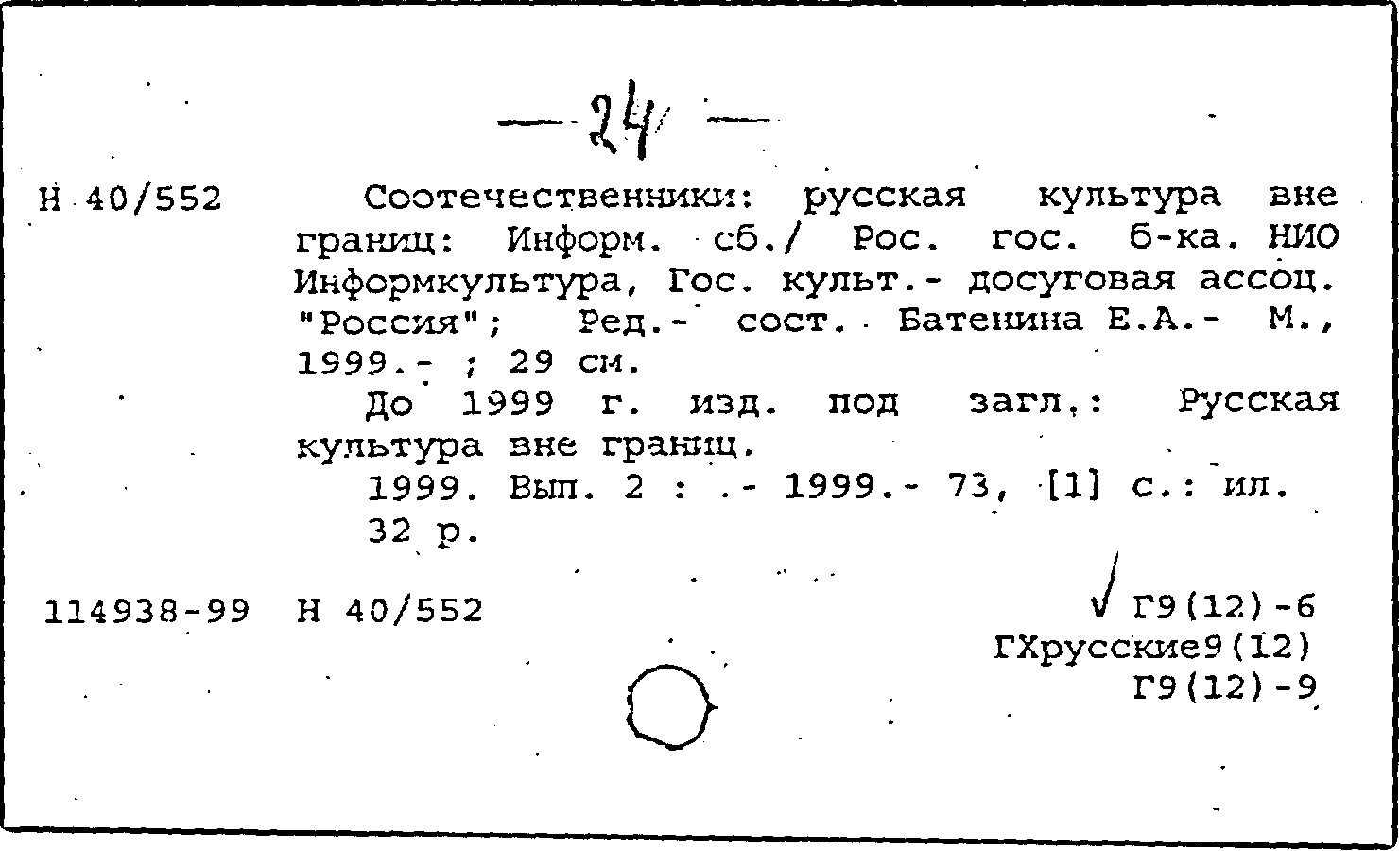 — 24 —

Н 40/552

Соотечественники: русская культура вне границ: Информ. сб./ Рос. гос. б-ка. НИО Информкультура, Гос. культ.- досуговая ассоц. "Россия"; Ред.- сост. Батенина Е.А.- М., 1999.- ; 29 см.

До 1999 г. изд. под загл.: Русская культура вне границ.

1999. Вып. 2 : .- 1999.- 73, [1] с.: ил.

32 р.

114938-99 Н 40/552

√ Г9(12)-6
ГХрусские9(12)
Г9(12)-9